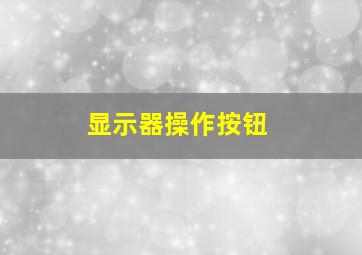 显示器操作按钮